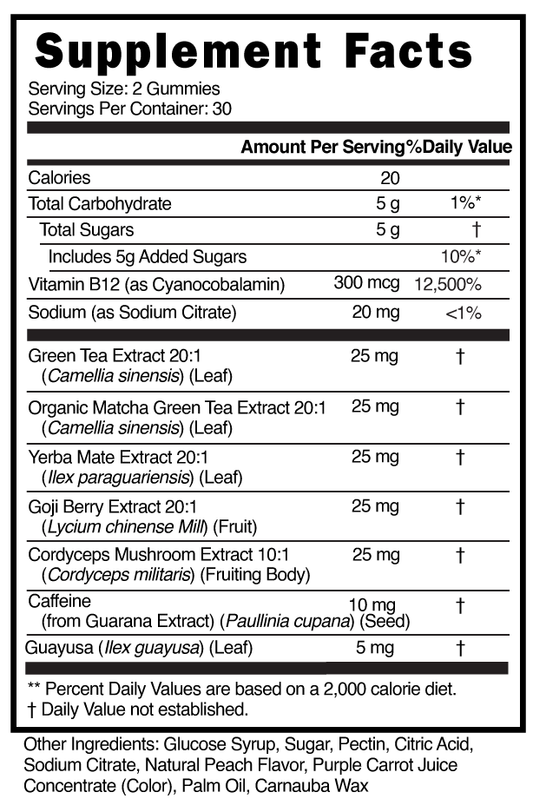 Supplement Facts
Serving Size: 2 Gummies
Servings Per Container: 30

| | Amount Per Serving | %Daily Value |
|---|---|---|
| Calories | 20 | |
| Total Carbohydrate | 5 g | 1%* |
| Total Sugars | 5 g | † |
| Includes 5g Added Sugars | | 10%* |
| Vitamin B12 (as Cyanocobalamin) | 300 mcg | 12,500% |
| Sodium (as Sodium Citrate) | 20 mg | <1% |
| Green Tea Extract 20:1 (Camellia sinensis) (Leaf) | 25 mg | † |
| Organic Matcha Green Tea Extract 20:1 (Camellia sinensis) (Leaf) | 25 mg | † |
| Yerba Mate Extract 20:1 (Ilex paraguariensis) (Leaf) | 25 mg | † |
| Goji Berry Extract 20:1 (Lycium chinense Mill) (Fruit) | 25 mg | † |
| Cordyceps Mushroom Extract 10:1 (Cordyceps militaris) (Fruiting Body) | 25 mg | † |
| Caffeine (from Guarana Extract) (Paullinia cupana) (Seed) | 10 mg | † |
| Guayusa (Ilex guayusa) (Leaf) | 5 mg | † |

** Percent Daily Values are based on a 2,000 calorie diet.
† Daily Value not established.

Other Ingredients: Glucose Syrup, Sugar, Pectin, Citric Acid, Sodium Citrate, Natural Peach Flavor, Purple Carrot Juice Concentrate (Color), Palm Oil, Carnauba Wax